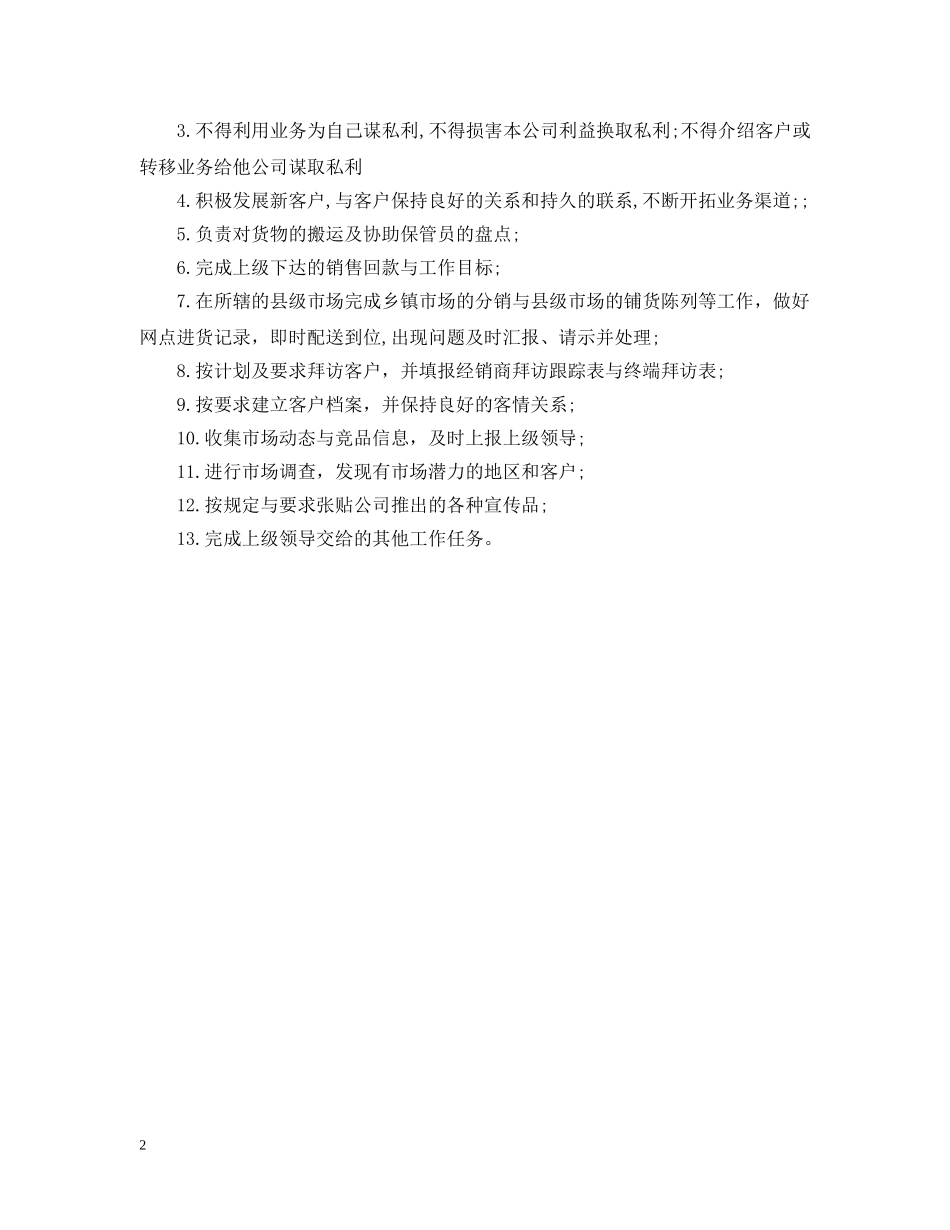 3.不得利用业务为自己谋私利,不得损害本公司利益换取私利;不得介绍客户或转移业务给他公司谋取私利

4.积极发展新客户,与客户保持良好的关系和持久的联系,不断开拓业务渠道;;

5.负责对货物的搬运及协助保管员的盘点;

6.完成上级下达的销售回款与工作目标;

7.在所辖的县级市场完成乡镇市场的分销与县级市场的铺货陈列等工作，做好网点进货记录，即时配送到位,出现问题及时汇报、请示并处理;

8.按计划及要求拜访客户，并填报经销商拜访跟踪表与终端拜访表;

9.按要求建立客户档案，并保持良好的客情关系;

10.收集市场动态与竞品信息，及时上报上级领导;

11.进行市场调查，发现有市场潜力的地区和客户;

12.按规定与要求张贴公司推出的各种宣传品;

13.完成上级领导交给的其他工作任务。

2